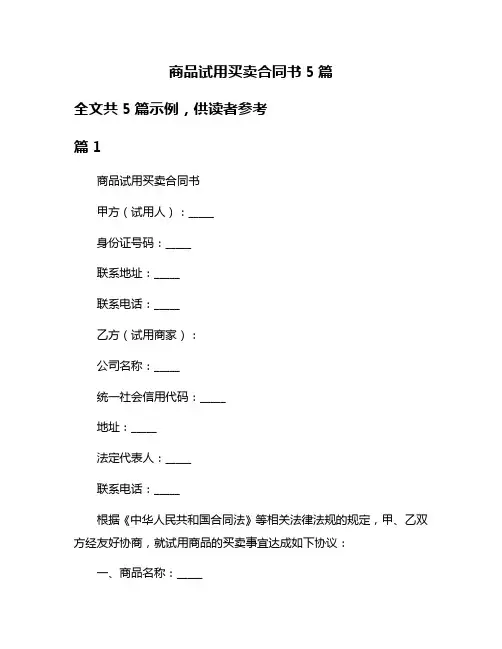 商品试用买卖合同书 5 篇

全文共 5 篇示例，供读者参考

篇 1

商品试用买卖合同书

甲方（试用人）：_____

身份证号码：_____

联系地址：_____

联系电话：_____

乙方（试用商家）：

公司名称：_____

统一社会信用代码：_____

地址：_____

法定代表人：_____

联系电话：_____

根据《中华人民共和国合同法》等相关法律法规的规定，甲、乙双方经友好协商，就试用商品的买卖事宜达成如下协议：

一、商品名称：_____